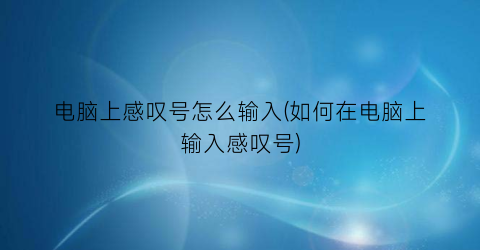 电脑上感叹号怎么输入(如何在电脑上输入感叹号)